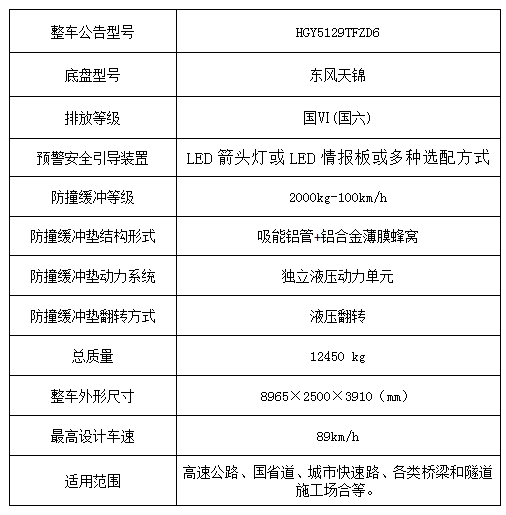 | 整车公告型号 | HGY5129TFZD6 |
|---|---|
| 底盘型号 | 东风天锦 |
| 排放等级 | 国VI(国六) |
| 预警安全引导装置 | LED 箭头灯或 LED 情报板或多种选配方式 |
| 防撞缓冲等级 | 2000kg-100km/h |
| 防撞缓冲垫结构形式 | 吸能铝管+铝合金薄膜蜂窝 |
| 防撞缓冲垫动力系统 | 独立液压动力单元 |
| 防撞缓冲垫翻转方式 | 液压翻转 |
| 总质量 | 12450 kg |
| 整车外形尺寸 | 8965×2500×3910（mm） |
| 最高设计车速 | 89km/h |
| 适用范围 | 高速公路、国省道、城市快速路、各类桥梁和隧道施工场合等。 |